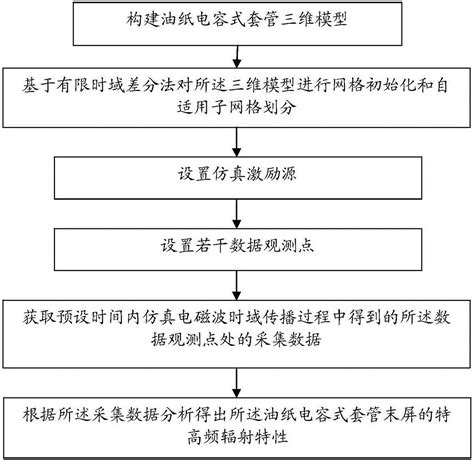 构建油纸电容式套管三维模型

基于有限时域差分法对所述三维模型进行网格初始化和自适用子网格划分

设置仿真激励源

设置若干数据观测点

获取预设时间内仿真电磁波时域传播过程中得到的所述数据观测点处的采集数据

根据所述采集数据分析得出所述油纸电容式套管末屏的特高频辐射特性